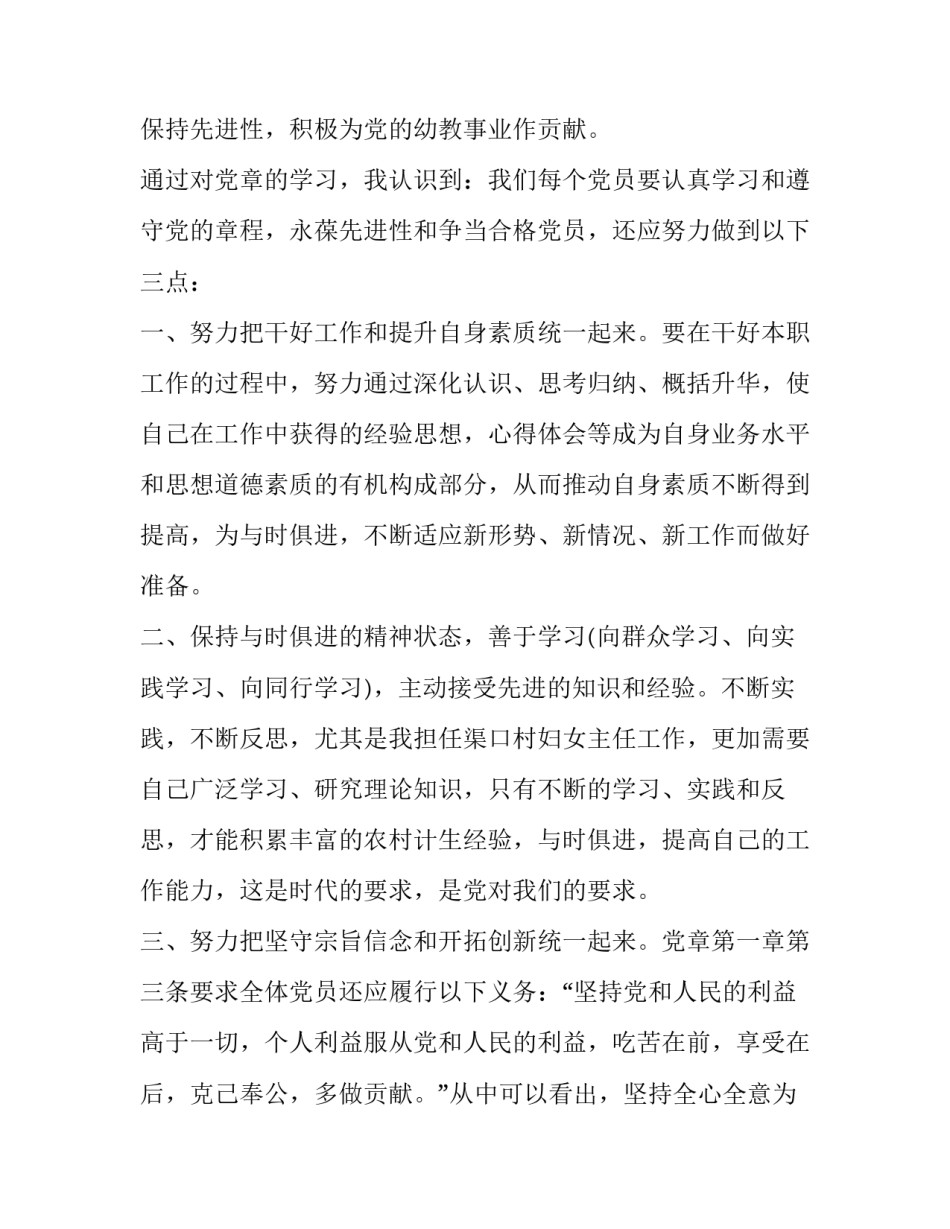 保持先进性，积极为党的幼教事业作贡献。

通过对党章的学习，我认识到：我们每个党员要认真学习和遵守党的章程，永葆先进性和争当合格党员，还应努力做到以下三点：

一、努力把干好工作和提升自身素质统一起来。要在干好本职工作的过程中，努力通过深化认识、思考归纳、概括升华，使自己在工作中获得的经验思想，心得体会等成为自身业务水平和思想道德素质的有机构成部分，从而推动自身素质不断得到提高，为与时俱进，不断适应新形势、新情况、新工作而做好准备。

二、保持与时俱进的精神状态，善于学习(向群众学习、向实践学习、向同行学习)，主动接受先进的知识和经验。不断实践，不断反思，尤其是我担任渠口村妇女主任工作，更加需要自己广泛学习、研究理论知识，只有不断的学习、实践和反思，才能积累丰富的农村计生经验，与时俱进，提高自己的工作能力，这是时代的要求，是党对我们的要求。

三、努力把坚守宗旨信念和开拓创新统一起来。党章第一章第三条要求全体党员还应履行以下义务：“坚持党和人民的利益高于一切，个人利益服从党和人民的利益，吃苦在前，享受在后，克己奉公，多做贡献。”从中可以看出，坚持全心全意为